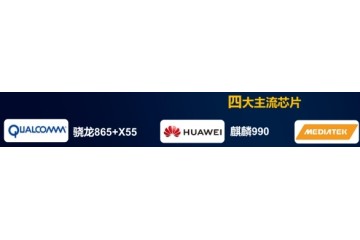 四大主流芯片

QUALCOMM 骁龙865+X55

HUAWEI 麒麟990

MEDIATEK